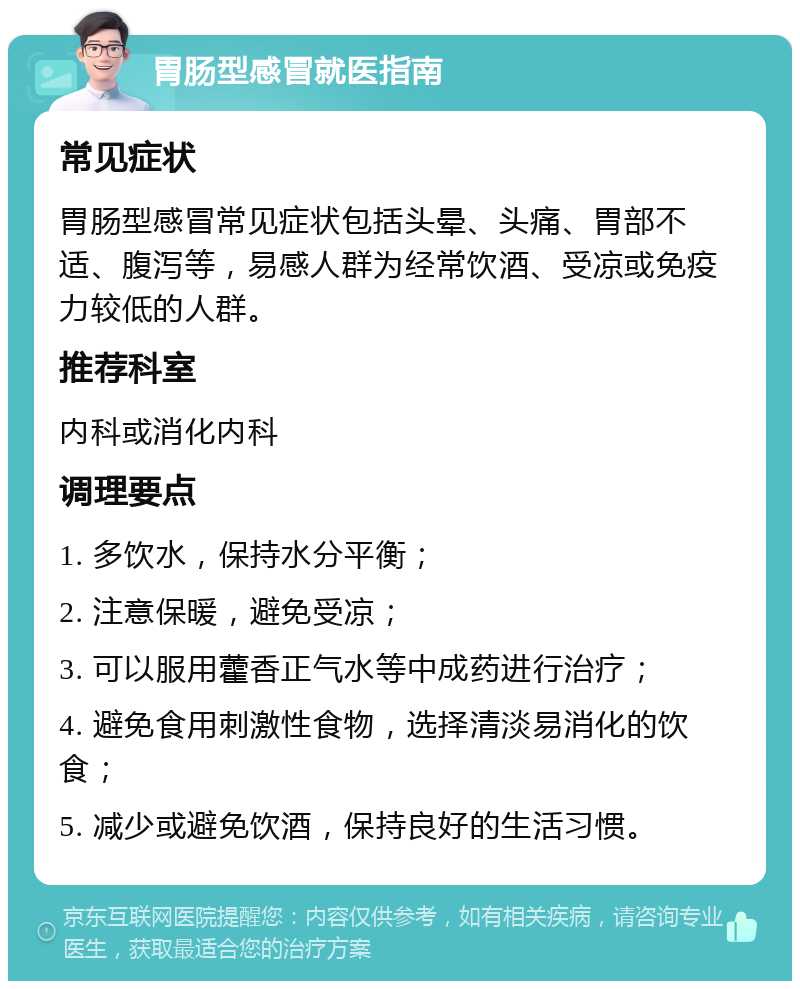 胃肠型感冒就医指南

常见症状

胃肠型感冒常见症状包括头晕、头痛、胃部不适、腹泻等，易感人群为经常饮酒、受凉或免疫力较低的人群。

推荐科室

内科或消化内科

调理要点

1. 多饮水，保持水分平衡；

2. 注意保暖，避免受凉；

3. 可以服用藿香正气水等中成药进行治疗；

4. 避免食用刺激性食物，选择清淡易消化的饮食；

5. 减少或避免饮酒，保持良好的生活习惯。

京东互联网医院提醒您：内容仅供参考，如有相关疾病，请咨询专业医生，获取最适合您的治疗方案